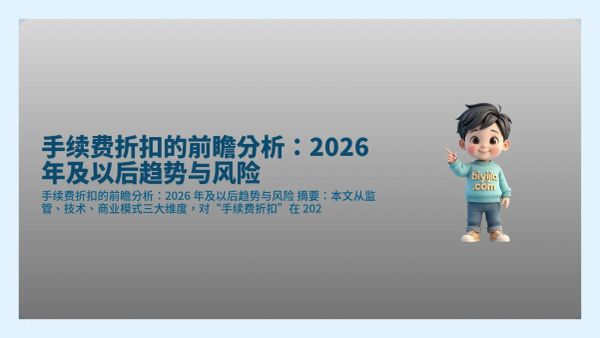 手续费折扣的前瞻分析：2026 年及以后趋势与风险

手续费折扣的前瞻分析：2026 年及以后趋势与风险 摘要：本文从监管、技术、商业模式三大维度，对“手续费折扣”在 202

biyijia .com